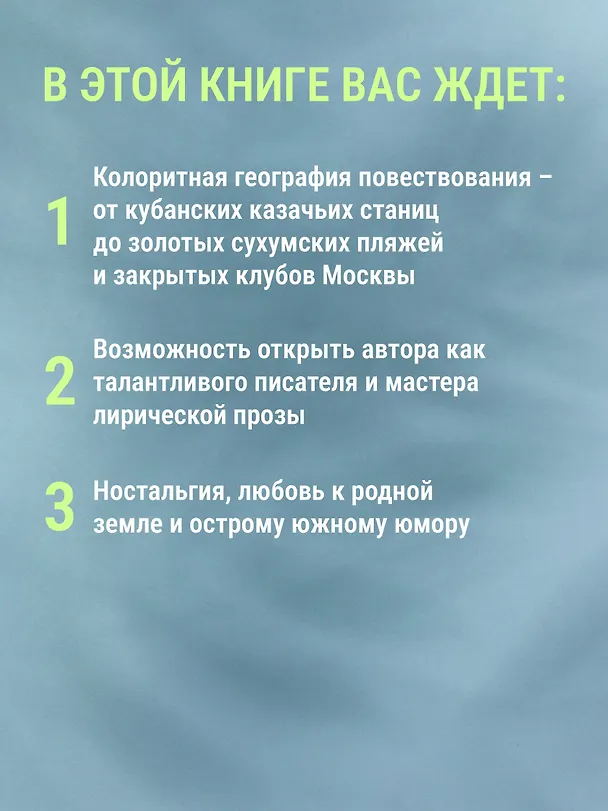 В ЭТОЙ КНИГЕ ВАС ЖДЕТ:

1 Колоритная география повествования – от кубанских казачьих станиц до золотых сухумских пляжей и закрытых клубов Москвы

2 Возможность открыть автора как талантливого писателя и мастера лирической прозы

3 Ностальгия, любовь к родной земле и острому южному юмору